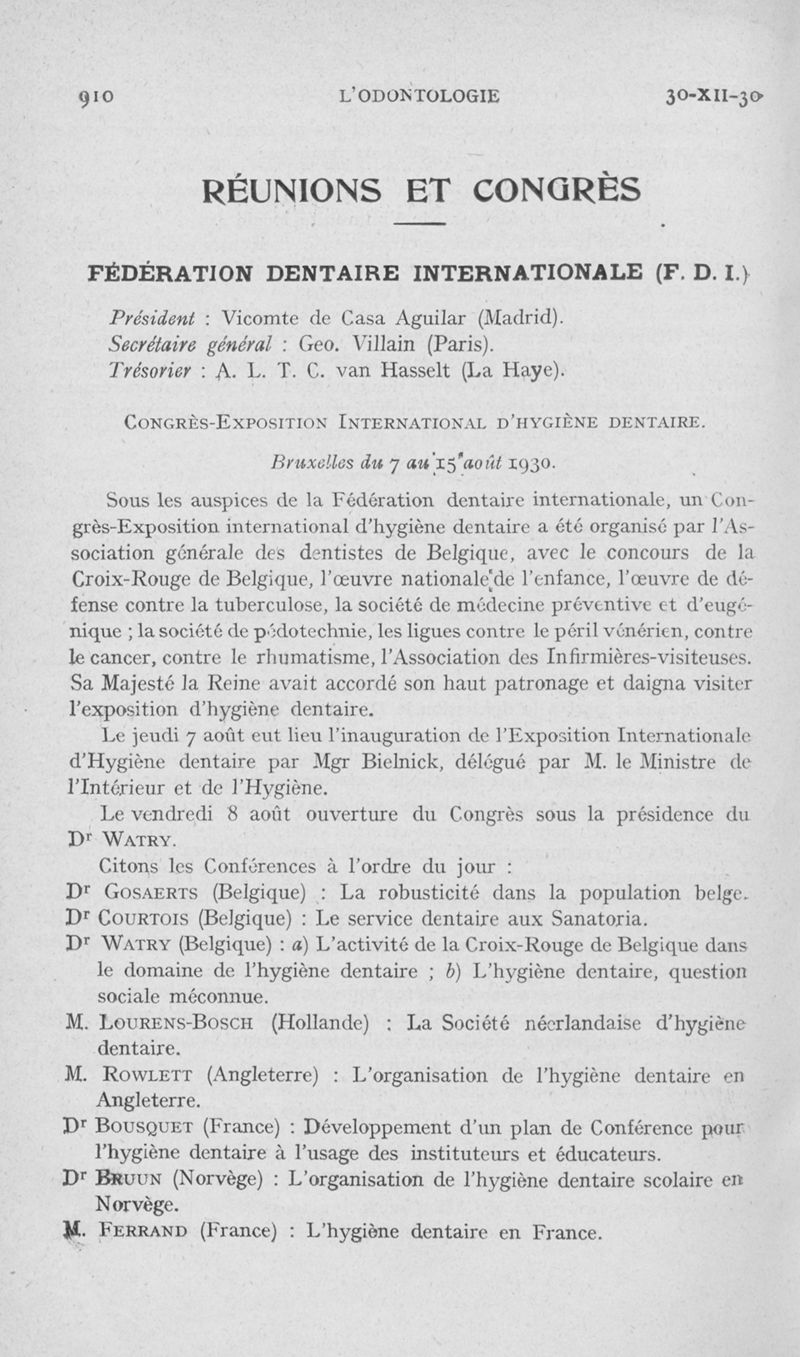 910 L'ODONTOLOGIE 30-XII-30

RÉUNIONS ET CONGRÈS

FÉDÉRATION DENTAIRE INTERNATIONALE (F. D. I.)

Président : Vicomte de Casa Aguilar (Madrid).
Secrétaire général : Geo. Villain (Paris).
Trésorier : A. L. T. C. van Hasselt (La Haye).

CONGRÈS-EXPOSITION INTERNATIONAL D'HYGIÈNE DENTAIRE.

Bruxelles du 7 au 15 août 1930.

Sous les auspices de la Fédération dentaire internationale, un Congrès-Exposition international d'hygiène dentaire a été organisé par l'Association générale des dentistes de Belgique, avec le concours de la Croix-Rouge de Belgique, l'œuvre nationale de l'enfance, l'œuvre de défense contre la tuberculose, la société de médecine préventive et d'eugénique ; la société de pédotechnie, les ligues contre le péril vénérien, contre le cancer, contre le rhumatisme, l'Association des Infirmières-visiteuses. Sa Majesté la Reine avait accordé son haut patronage et daigna visiter l'exposition d'hygiène dentaire.

Le jeudi 7 août eut lieu l'inauguration de l'Exposition Internationale d'Hygiène dentaire par Mgr Bielnick, délégué par M. le Ministre de l'Intérieur et de l'Hygiène.

Le vendredi 8 août ouverture du Congrès sous la présidence du Dr WATRY.

Citons les Conférences à l'ordre du jour :

Dr GOSAERTS (Belgique) : La robusticité dans la population belge.
Dr COURTOIS (Belgique) : Le service dentaire aux Sanatoria.
Dr WATRY (Belgique) : a) L'activité de la Croix-Rouge de Belgique dans le domaine de l'hygiène dentaire ; b) L'hygiène dentaire, question sociale méconnue.
M. LOURENS-BOSCH (Hollande) : La Société néerlandaise d'hygiène dentaire.
M. ROWLETT (Angleterre) : L'organisation de l'hygiène dentaire en Angleterre.
Dr BOUSQUET (France) : Développement d'un plan de Conférence pour l'hygiène dentaire à l'usage des instituteurs et éducateurs.
Dr BRUUN (Norvège) : L'organisation de l'hygiène dentaire scolaire en Norvège.
M. FERRAND (France) : L'hygiène dentaire en France.